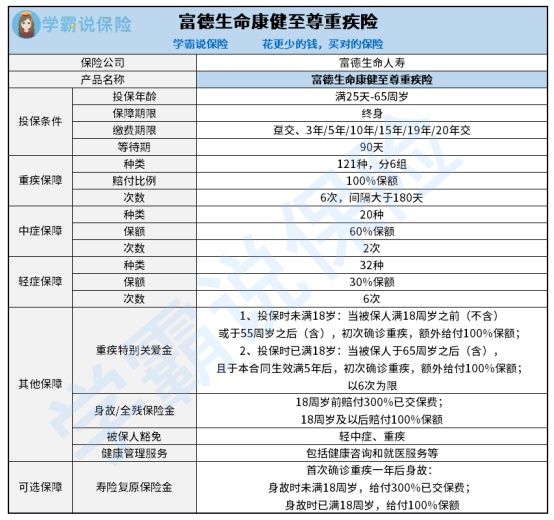 学霸说保险

富德生命康健至尊重疾险

学霸说保险　　花更少的钱，买对的保险

| 保险公司 | | 富德生命人寿 |
|---|---|---|
| 产品名称 | | 富德生命康健至尊重疾险 |
| 投保条件 | 投保年龄 | 满25天-65周岁 |
| | 保障期限 | 终身 |
| | 缴费期限 | 趸交、3年/5年/10年/15年/19年/20年交 |
| | 等待期 | 90天 |
| 重疾保障 | 种类 | 121种，分6组 |
| | 赔付比例 | 100%保额 |
| | 次数 | 6次，间隔大于180天 |
| 中症保障 | 种类 | 20种 |
| | 保额 | 60%保额 |
| | 次数 | 2次 |
| 轻症保障 | 种类 | 32种 |
| | 保额 | 30%保额 |
| | 次数 | 6次 |
| 其他保障 | 重疾特别关爱金 | 1、投保时未满18岁：当被保人满18周岁之前（不含）或于55周岁之后（含），初次确诊重疾，额外给付100%保额；2、投保时已满18岁：当被保人于65周岁之后（含），且于本合同生效满5年后，初次确诊重疾，额外给付100%保额；以6次为限 |
| | 身故/全残保险金 | 18周岁前赔付300%已交保费；18周岁及以后赔付100%保额 |
| | 被保人豁免 | 轻中症、重疾 |
| | 健康管理服务 | 包括健康咨询和就医服务等 |
| 可选保障 | 寿险复原保险金 | 首次确诊重疾一年后身故：身故时未满18周岁，给付300%已交保费；身故时已满18周岁，给付100%保额 |

学霸说保险